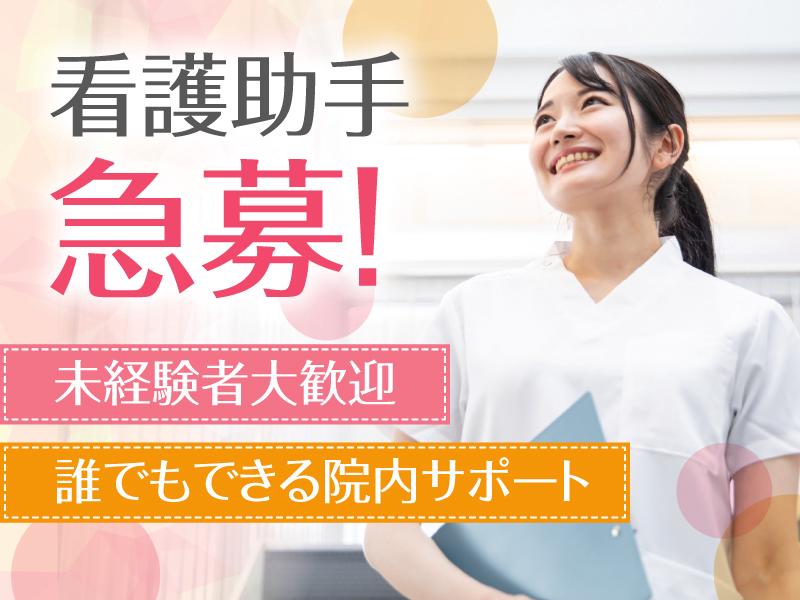 看護助手
急募!

未経験者大歓迎

誰でもできる院内サポート